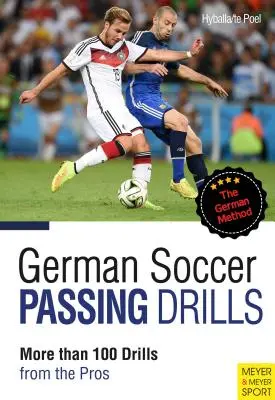 Hyballa/te Poel

The German Method

German Soccer
PASSING DRILLS

More than 100 Drills
from the Pros

MEYER & MEYER SPORT